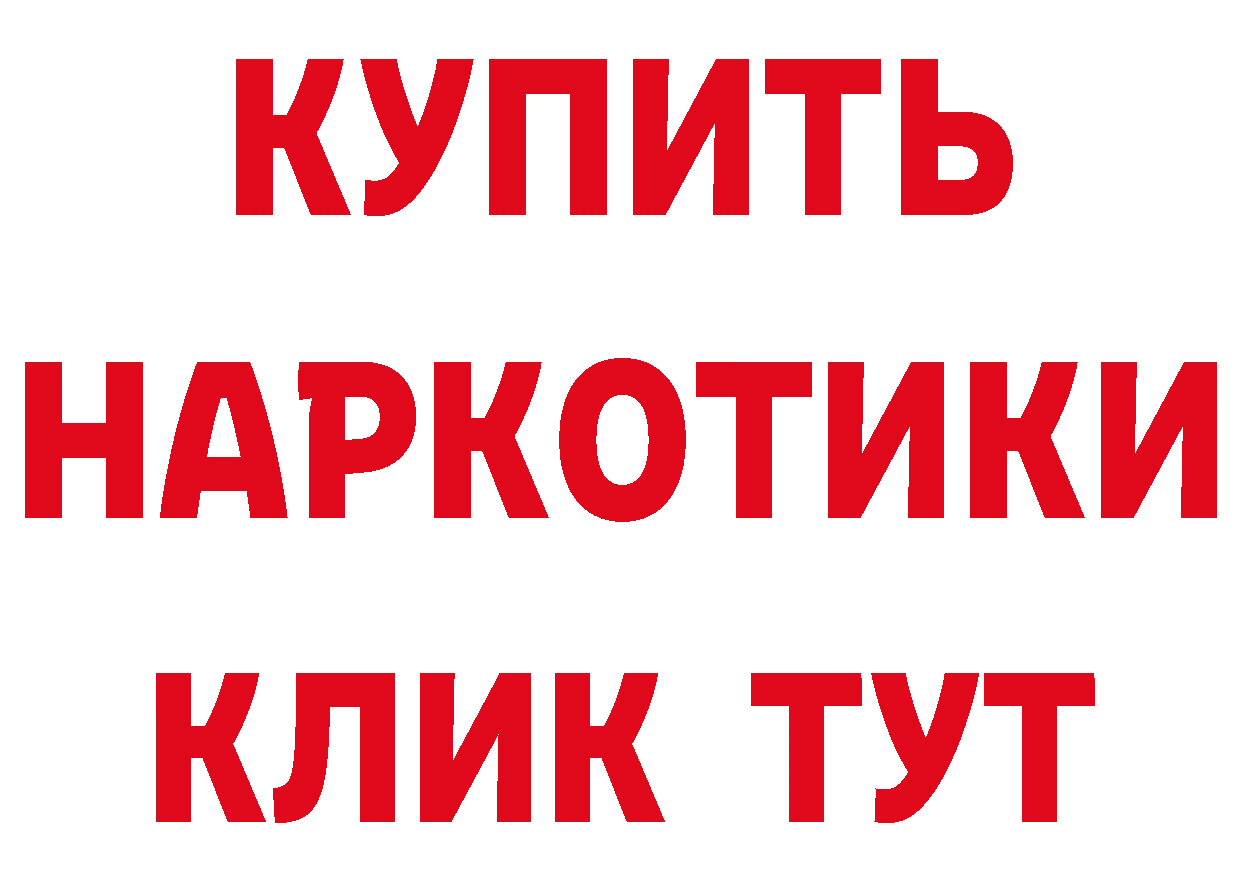 КУПИТЬ НАРКОТИКИ КЛИК ТУТ